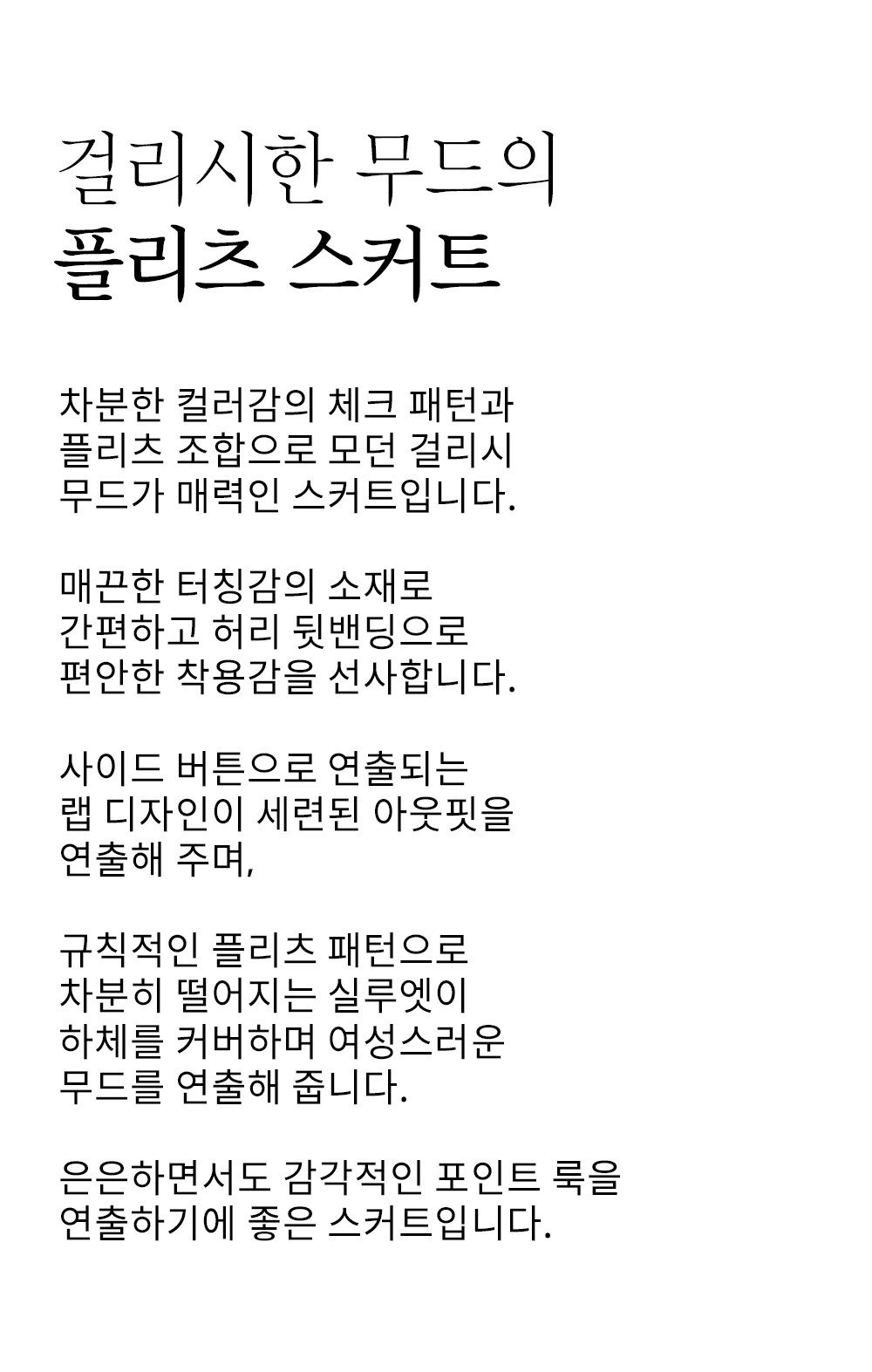 걸리시한 무드의
플리츠 스커트

차분한 컬러감의 체크 패턴과
플리츠 조합으로 모던 걸리시
무드가 매력인 스커트입니다.

매끈한 터칭감의 소재로
간편하고 허리 뒷밴딩으로
편안한 착용감을 선사합니다.

사이드 버튼으로 연출되는
랩 디자인이 세련된 아웃핏을
연출해 주며,

규칙적인 플리츠 패턴으로
차분히 떨어지는 실루엣이
하체를 커버하며 여성스러운
무드를 연출해 줍니다.

은은하면서도 감각적인 포인트 룩을
연출하기에 좋은 스커트입니다.